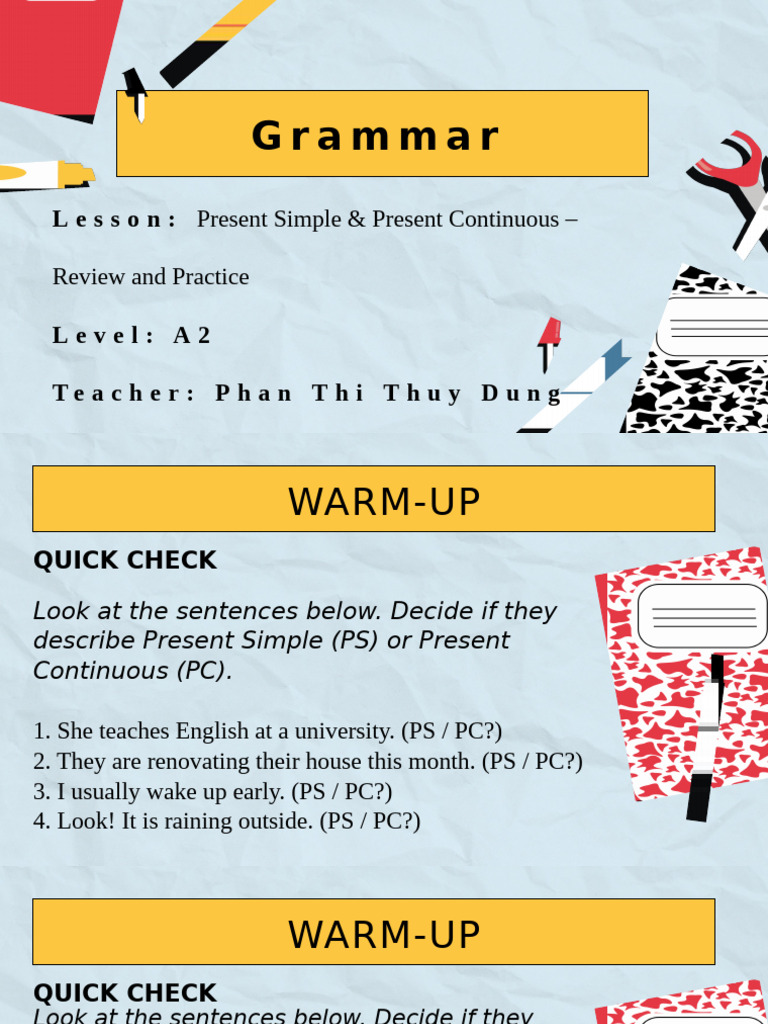 Grammar

Lesson: Present Simple & Present Continuous – Review and Practice

Level: A2

Teacher: Phan Thi Thuy Dung

WARM-UP

QUICK CHECK

Look at the sentences below. Decide if they describe Present Simple (PS) or Present Continuous (PC).

1. She teaches English at a university. (PS / PC?)
2. They are renovating their house this month. (PS / PC?)
3. I usually wake up early. (PS / PC?)
4. Look! It is raining outside. (PS / PC?)

WARM-UP

QUICK CHECK

Look at the sentences below. Decide if they